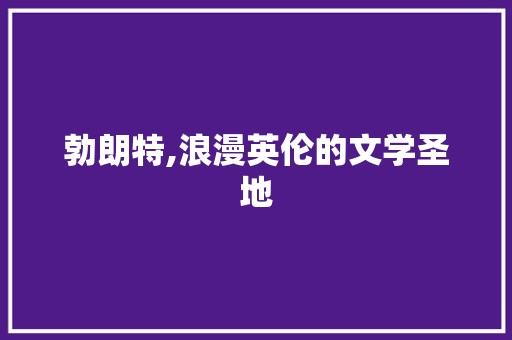 勃朗特,浪漫英伦的文学圣地